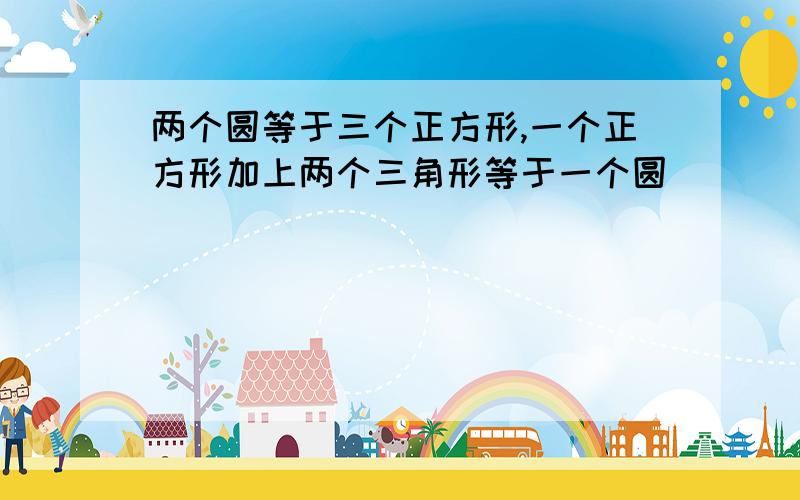 两个圆等于三个正方形,一个正方形加上两个三角形等于一个圆